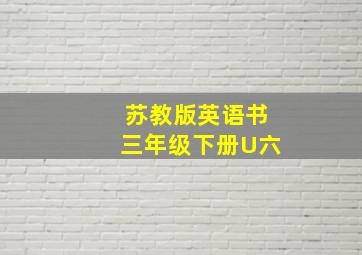 苏教版英语书
三年级下册U六